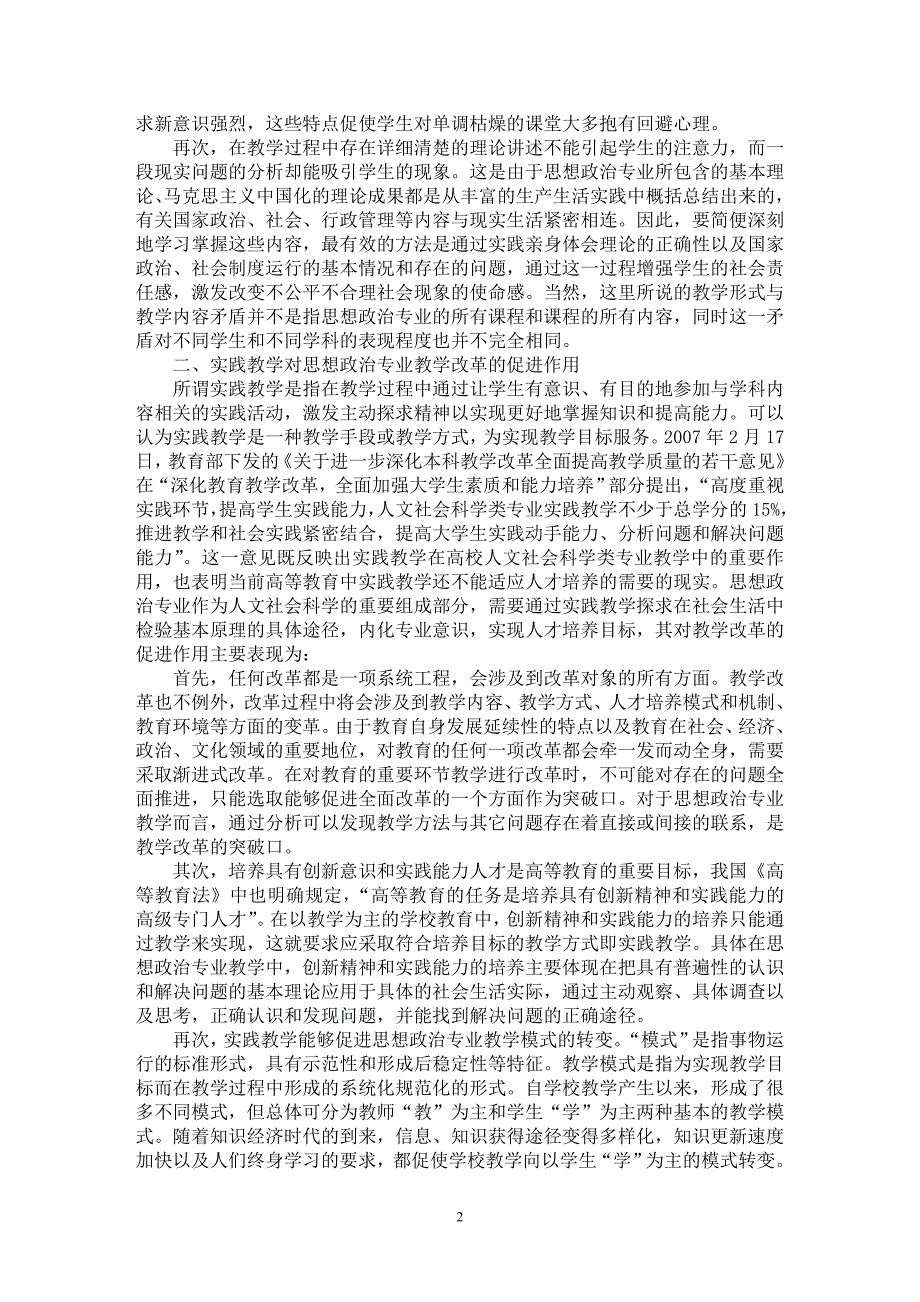 求新意识强烈，这些特点促使学生对单调枯燥的课堂大多抱有回避心理。

再次，在教学过程中存在详细清楚的理论讲述不能引起学生的注意力，而一段现实问题的分析却能吸引学生的现象。这是由于思想政治专业所包含的基本理论、马克思主义中国化的理论成果都是从丰富的生产生活实践中概括总结出来的，有关国家政治、社会、行政管理等内容与现实生活紧密相连。因此，要简便深刻地学习掌握这些内容，最有效的方法是通过实践亲身体会理论的正确性以及国家政治、社会制度运行的基本情况和存在的问题，通过这一过程增强学生的社会责任感，激发改变不公平不合理社会现象的使命感。当然，这里所说的教学形式与教学内容矛盾并不是指思想政治专业的所有课程和课程的所有内容，同时这一矛盾对不同学生和不同学科的表现程度也并不完全相同。

二、实践教学对思想政治专业教学改革的促进作用

所谓实践教学是指在教学过程中通过让学生有意识、有目的地参加与学科内容相关的实践活动，激发主动探求精神以实现更好地掌握知识和提高能力。可以认为实践教学是一种教学手段或教学方式，为实现教学目标服务。2007 年 2 月 17 日，教育部下发的《关于进一步深化本科教学改革全面提高教学质量的若干意见》在“深化教育教学改革，全面加强大学生素质和能力培养”部分提出，“高度重视实践环节，提高学生实践能力，人文社会科学类专业实践教学不少于总学分的 15%，推进教学和社会实践紧密结合，提高大学生实践动手能力、分析问题和解决问题能力”。这一意见既反映出实践教学在高校人文社会科学类专业教学中的重要作用，也表明当前高等教育中实践教学还不能适应人才培养的需要的现实。思想政治专业作为人文社会科学的重要组成部分，需要通过实践教学探求在社会生活中检验基本原理的具体途径，内化专业意识，实现人才培养目标，其对教学改革的促进作用主要表现为：

首先，任何改革都是一项系统工程，会涉及到改革对象的所有方面。教学改革也不例外，改革过程中将会涉及到教学内容、教学方式、人才培养模式和机制、教育环境等方面的变革。由于教育自身发展延续性的特点以及教育在社会、经济、政治、文化领域的重要地位，对教育的任何一项改革都会牵一发而动全身，需要采取渐进式改革。在对教育的重要环节教学进行改革时，不可能对存在的问题全面推进，只能选取能够促进全面改革的一个方面作为突破口。对于思想政治专业教学而言，通过分析可以发现教学方法与其它问题存在着直接或间接的联系，是教学改革的突破口。

其次，培养具有创新意识和实践能力人才是高等教育的重要目标，我国《高等教育法》中也明确规定，“高等教育的任务是培养具有创新精神和实践能力的高级专门人才”。在以教学为主的学校教育中，创新精神和实践能力的培养只能通过教学来实现，这就要求应采取符合培养目标的教学方式即实践教学。具体在思想政治专业教学中，创新精神和实践能力的培养主要体现在把具有普遍性的认识和解决问题的基本理论应用于具体的社会生活实际，通过主动观察、具体调查以及思考，正确认识和发现问题，并能找到解决问题的正确途径。

再次，实践教学能够促进思想政治专业教学模式的转变。“模式”是指事物运行的标准形式，具有示范性和形成后稳定性等特征。教学模式是指为实现教学目标而在教学过程中形成的系统化规范化的形式。自学校教学产生以来，形成了很多不同模式，但总体可分为教师“教”为主和学生“学”为主两种基本的教学模式。随着知识经济时代的到来，信息、知识获得途径变得多样化，知识更新速度加快以及人们终身学习的要求，都促使学校教学向以学生“学”为主的模式转变。

2